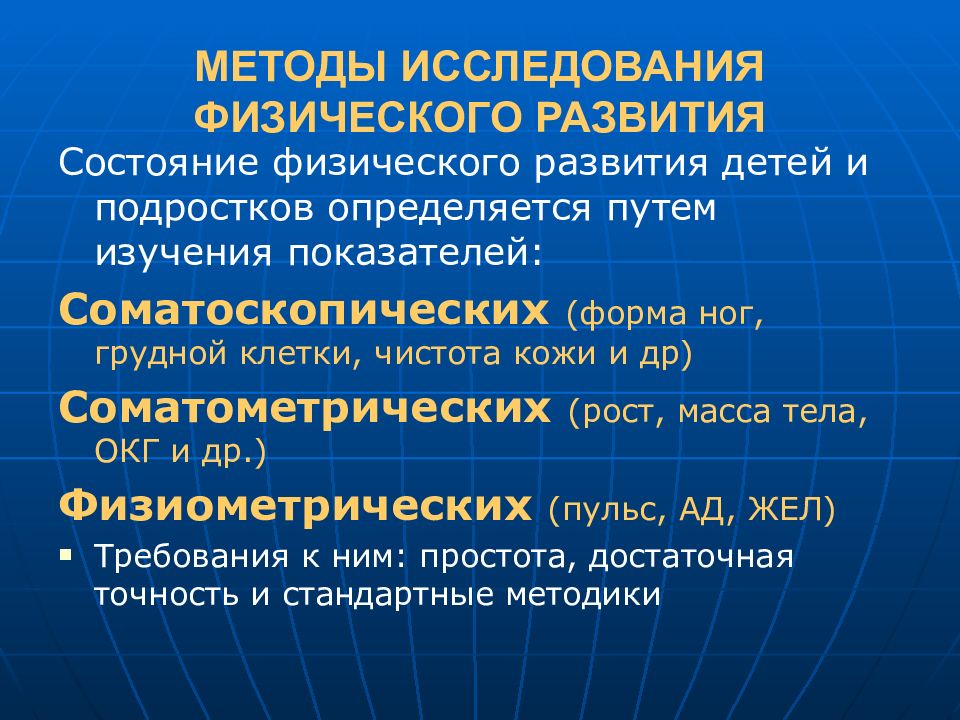 МЕТОДЫ ИССЛЕДОВАНИЯ ФИЗИЧЕСКОГО РАЗВИТИЯ

Состояние физического развития детей и подростков определяется путем изучения показателей:

Соматоскопических (форма ног, грудной клетки, чистота кожи и др)

Соматометрических (рост, масса тела, ОКГ и др.)

Физиометрических (пульс, АД, ЖЕЛ)

▪ Требования к ним: простота, достаточная точность и стандартные методики